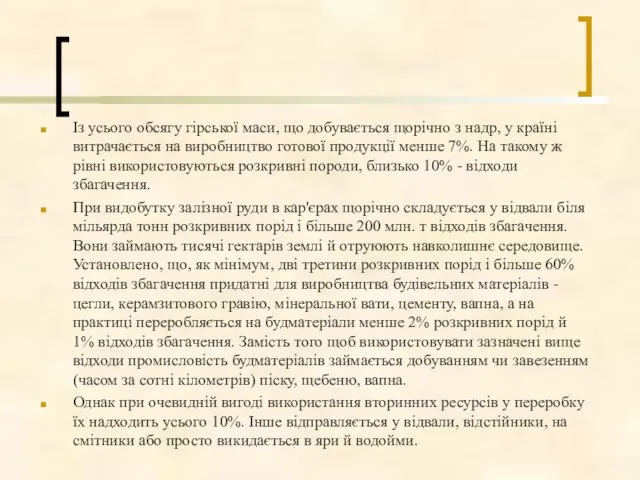 Із усього обсягу гірської маси, що добувається щорічно з надр, у країні витрачається на виробництво готової продукції менше 7%. На такому ж рівні використовуються розкривні породи, близько 10% - відходи збагачення.

При видобутку залізної руди в кар'єрах щорічно складується у відвали біля мільярда тонн розкривних порід і більше 200 млн. т відходів збагачення. Вони займають тисячі гектарів землі й отруюють навколишнє середовище. Установлено, що, як мінімум, дві третини розкривних порід і більше 60% відходів збагачення придатні для виробництва будівельних матеріалів - цегли, керамзитового гравію, мінеральної вати, цементу, вапна, а на практиці переробляється на будматеріали менше 2% розкривних порід й 1% відходів збагачення. Замість того щоб використовувати зазначені вище відходи промисловість будматеріалів займається добуванням чи завезенням (часом за сотні кілометрів) піску, щебеню, вапна.

Однак при очевидній вигоді використання вторинних ресурсів у переробку їх надходить усього 10%. Інше відправляється у відвали, відстійники, на смітники або просто викидається в яри й водойми.